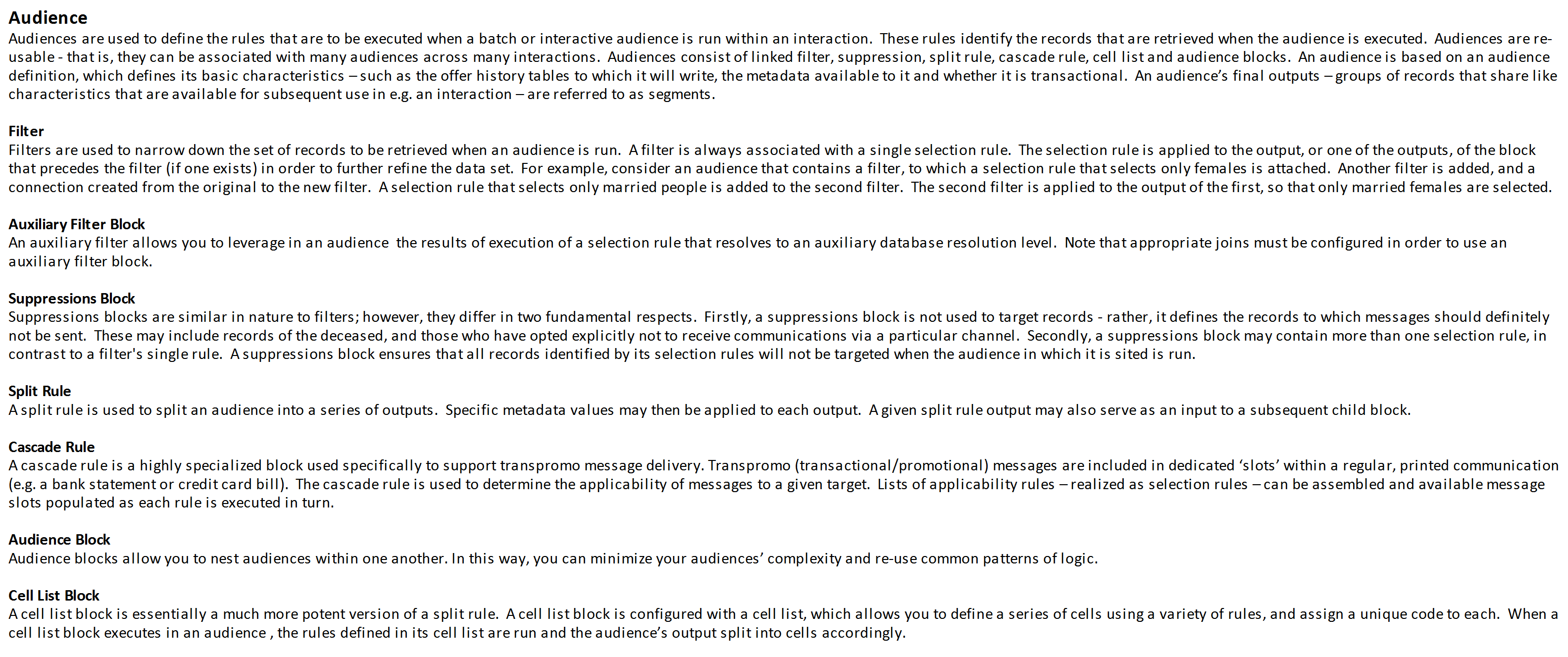 Audience
Audiences are used to define the rules that are to be executed when a batch or interactive audience is run within an interaction. These rules identify the records that are retrieved when the audience is executed. Audiences are re-usable - that is, they can be associated with many audiences across many interactions. Audiences consist of linked filter, suppression, split rule, cascade rule, cell list and audience blocks. An audience is based on an audience definition, which defines its basic characteristics – such as the offer history tables to which it will write, the metadata available to it and whether it is transactional. An audience's final outputs – groups of records that share like characteristics that are available for subsequent use in e.g. an interaction – are referred to as segments.

Filter
Filters are used to narrow down the set of records to be retrieved when an audience is run. A filter is always associated with a single selection rule. The selection rule is applied to the output, or one of the outputs, of the block that precedes the filter (if one exists) in order to further refine the data set. For example, consider an audience that contains a filter, to which a selection rule that selects only females is attached. Another filter is added, and a connection created from the original to the new filter. A selection rule that selects only married people is added to the second filter. The second filter is applied to the output of the first, so that only married females are selected.

Auxiliary Filter Block
An auxiliary filter allows you to leverage in an audience the results of execution of a selection rule that resolves to an auxiliary database resolution level. Note that appropriate joins must be configured in order to use an auxiliary filter block.

Suppressions Block
Suppressions blocks are similar in nature to filters; however, they differ in two fundamental respects. Firstly, a suppressions block is not used to target records - rather, it defines the records to which messages should definitely not be sent. These may include records of the deceased, and those who have opted explicitly not to receive communications via a particular channel. Secondly, a suppressions block may contain more than one selection rule, in contrast to a filter's single rule. A suppressions block ensures that all records identified by its selection rules will not be targeted when the audience in which it is sited is run.

Split Rule
A split rule is used to split an audience into a series of outputs. Specific metadata values may then be applied to each output. A given split rule output may also serve as an input to a subsequent child block.

Cascade Rule
A cascade rule is a highly specialized block used specifically to support transpromo message delivery. Transpromo (transactional/promotional) messages are included in dedicated 'slots' within a regular, printed communication (e.g. a bank statement or credit card bill). The cascade rule is used to determine the applicability of messages to a given target. Lists of applicability rules – realized as selection rules – can be assembled and available message slots populated as each rule is executed in turn.

Audience Block
Audience blocks allow you to nest audiences within one another. In this way, you can minimize your audiences' complexity and re-use common patterns of logic.

Cell List Block
A cell list block is essentially a much more potent version of a split rule. A cell list block is configured with a cell list, which allows you to define a series of cells using a variety of rules, and assign a unique code to each. When a cell list block executes in an audience , the rules defined in its cell list are run and the audience's output split into cells accordingly.